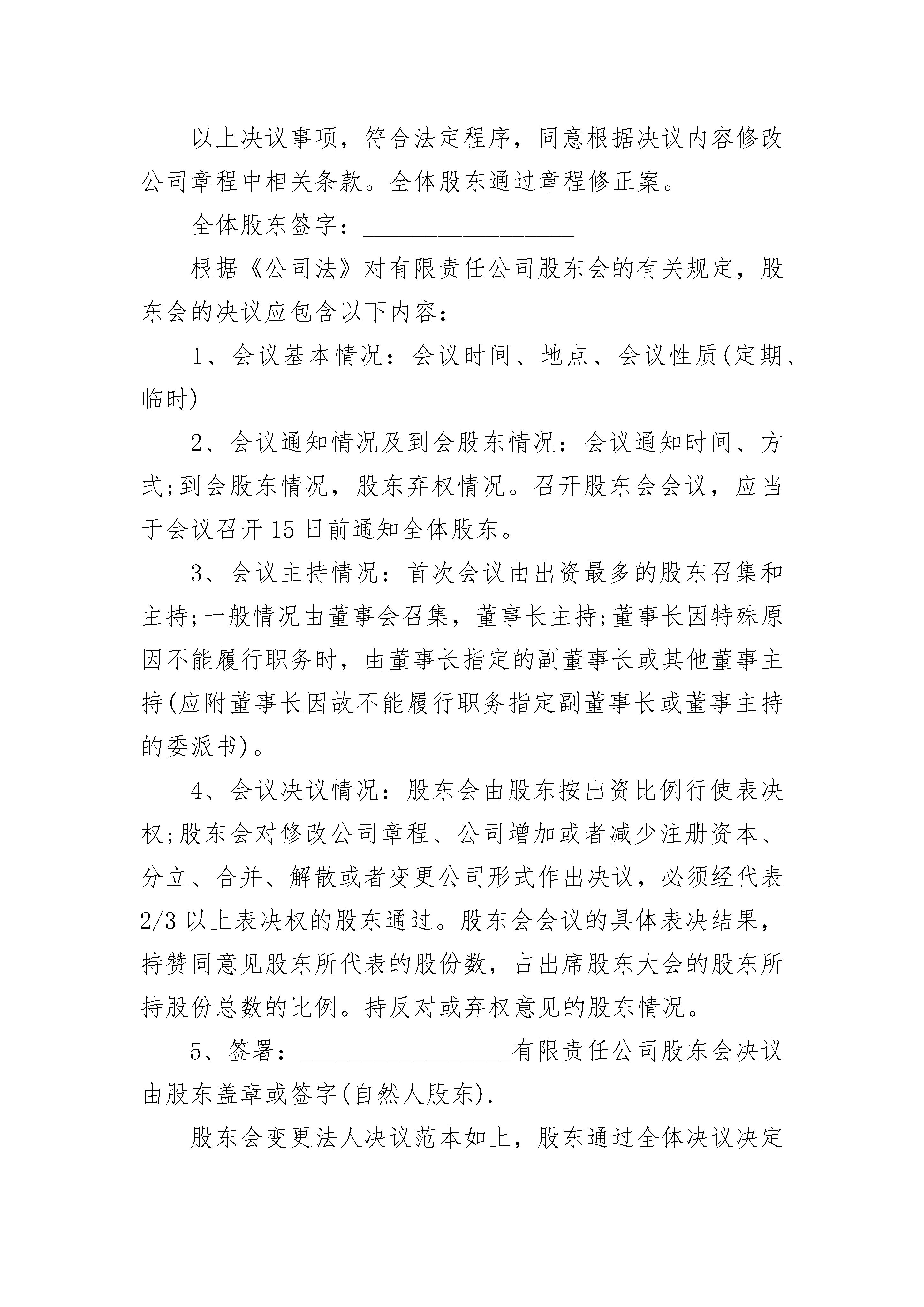 以上决议事项，符合法定程序，同意根据决议内容修改公司章程中相关条款。全体股东通过章程修正案。

全体股东签字：__________________

根据《公司法》对有限责任公司股东会的有关规定，股东会的决议应包含以下内容：

1、会议基本情况：会议时间、地点、会议性质(定期、临时)

2、会议通知情况及到会股东情况：会议通知时间、方式;到会股东情况，股东弃权情况。召开股东会会议，应当于会议召开15日前通知全体股东。

3、会议主持情况：首次会议由出资最多的股东召集和主持;一般情况由董事会召集，董事长主持;董事长因特殊原因不能履行职务时，由董事长指定的副董事长或其他董事主持(应附董事长因故不能履行职务指定副董事长或董事主持的委派书)。

4、会议决议情况：股东会由股东按出资比例行使表决权;股东会对修改公司章程、公司增加或者减少注册资本、分立、合并、解散或者变更公司形式作出决议，必须经代表2/3以上表决权的股东通过。股东会会议的具体表决结果，持赞同意见股东所代表的股份数，占出席股东大会的股东所持股份总数的比例。持反对或弃权意见的股东情况。

5、签署：__________________有限责任公司股东会决议由股东盖章或签字(自然人股东).

股东会变更法人决议范本如上，股东通过全体决议决定